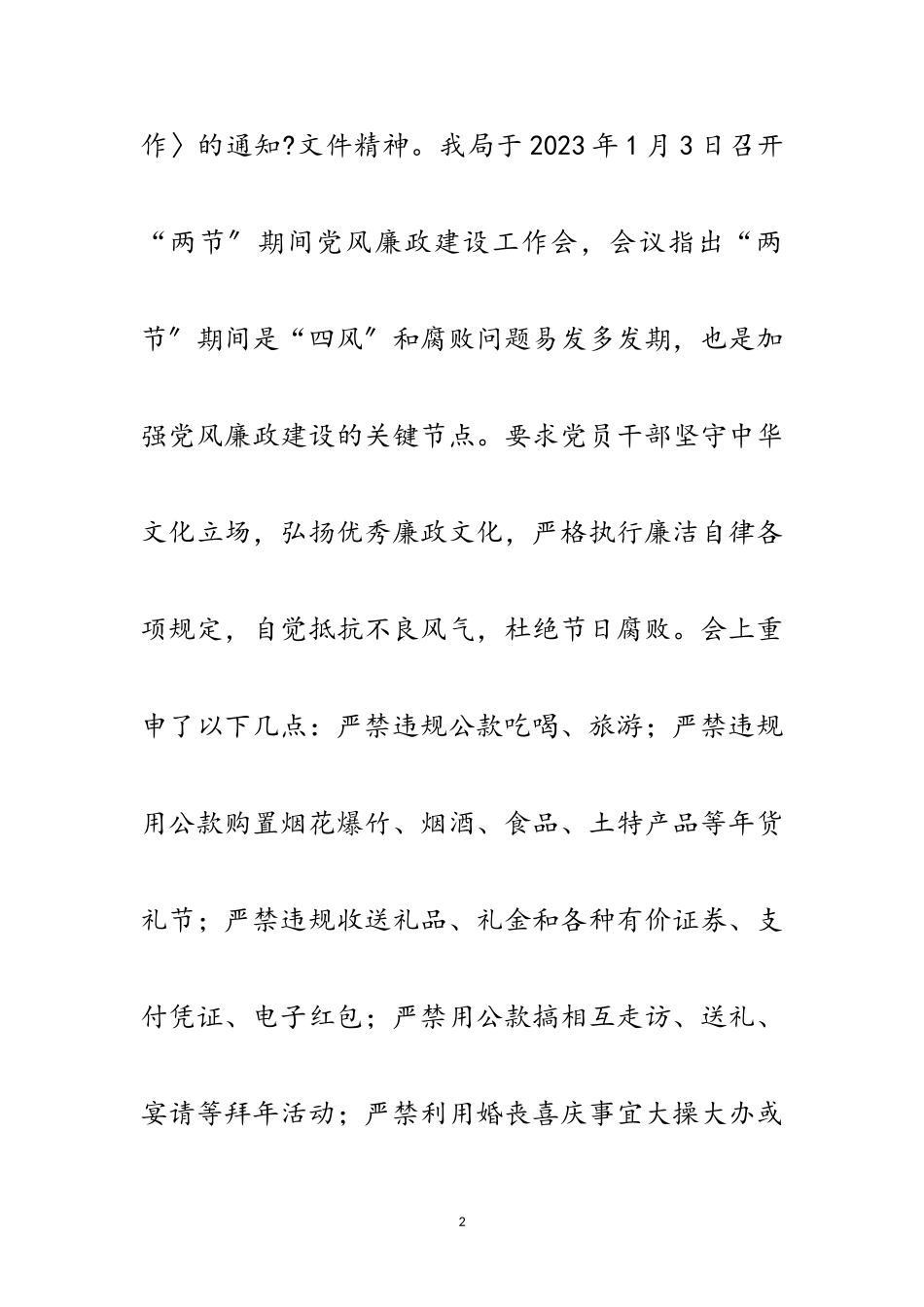 作〉的通知?文件精神。我局于2023年1月3日召开“两节”期间党风廉政建设工作会，会议指出“两节”期间是“四风”和腐败问题易发多发期，也是加强党风廉政建设的关键节点。要求党员干部坚守中华文化立场，弘扬优秀廉政文化，严格执行廉洁自律各项规定，自觉抵抗不良风气，杜绝节日腐败。会上重申了以下几点：严禁违规公款吃喝、旅游；严禁违规用公款购置烟花爆竹、烟酒、食品、土特产品等年货礼节；严禁违规收送礼品、礼金和各种有价证券、支付凭证、电子红包；严禁用公款搞相互走访、送礼、宴请等拜年活动；严禁利用婚丧喜庆事宜大操大办或

2